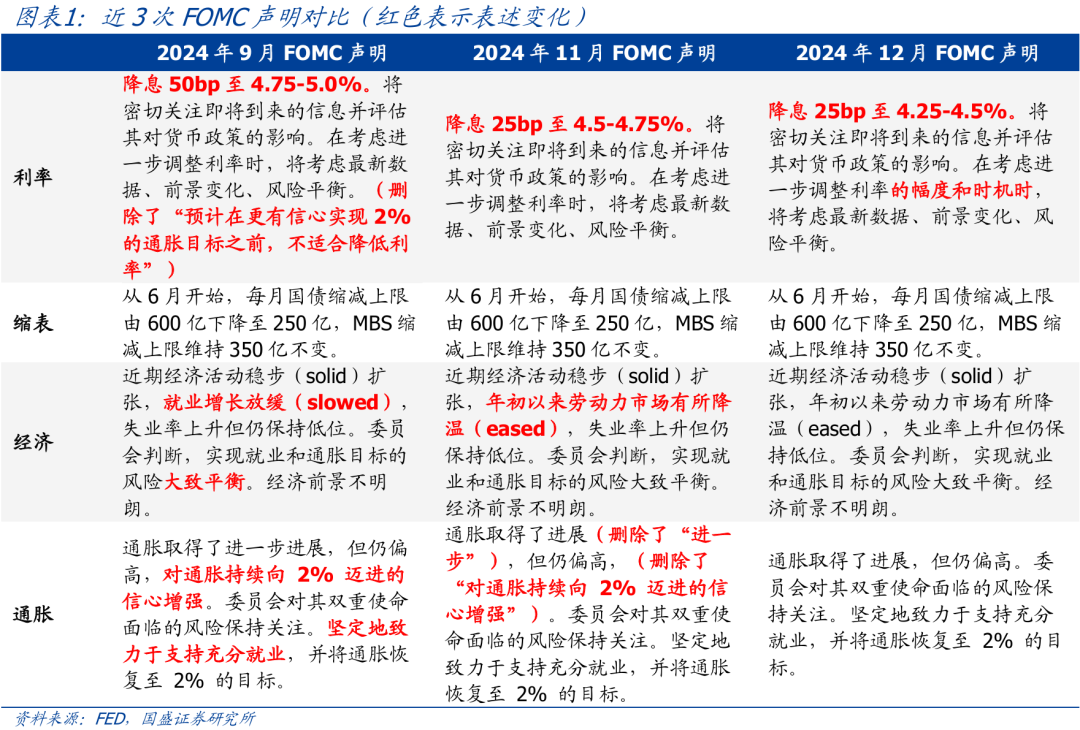 图表1：近 3 次 FOMC 声明对比（红色表示表述变化）

| | 2024 年 9 月 FOMC 声明 | 2024 年 11 月 FOMC 声明 | 2024 年 12 月 FOMC 声明 |
|---|---|---|---|
| 利率 | 降息 50bp 至 4.75-5.0%。将密切关注即将到来的信息并评估其对货币政策的影响。在考虑进一步调整利率时，将考虑最新数据、前景变化、风险平衡。（删除了“预计在更有信心实现 2% 的通胀目标之前，不适合降低利率”） | 降息 25bp 至 4.5-4.75%。将密切关注即将到来的信息并评估其对货币政策的影响。在考虑进一步调整利率时，将考虑最新数据、前景变化、风险平衡。 | 降息 25bp 至 4.25-4.5%。将密切关注即将到来的信息并评估其对货币政策的影响。在考虑进一步调整利率的幅度和时机时，将考虑最新数据、前景变化、风险平衡。 |
| 缩表 | 从 6 月开始，每月国债缩减上限由 600 亿下降至 250 亿，MBS 缩减上限维持 350 亿不变。 | 从 6 月开始，每月国债缩减上限由 600 亿下降至 250 亿，MBS 缩减上限维持 350 亿不变。 | 从 6 月开始，每月国债缩减上限由 600 亿下降至 250 亿，MBS 缩减上限维持 350 亿不变。 |
| 经济 | 近期经济活动稳步（solid）扩张，就业增长放缓（slowed），失业率上升但仍保持低位。委员会判断，实现就业和通胀目标的风险大致平衡。经济前景不明朗。 | 近期经济活动稳步（solid）扩张，年初以来劳动力市场有所降温（eased），失业率上升但仍保持低位。委员会判断，实现就业和通胀目标的风险大致平衡。经济前景不明朗。 | 近期经济活动稳步（solid）扩张，年初以来劳动力市场有所降温（eased），失业率上升但仍保持低位。委员会判断，实现就业和通胀目标的风险大致平衡。经济前景不明朗。 |
| 通胀 | 通胀取得了进一步进展，但仍偏高，对通胀持续向 2% 迈进的信心增强。委员会对其双重使命面临的风险保持关注。坚定地致力于支持充分就业，并将通胀恢复至 2% 的目标。 | 通胀取得了进展（删除了“进一步”），但仍偏高，（删除了“对通胀持续向 2% 迈进的信心增强”）。委员会对其双重使命面临的风险保持关注。坚定地致力于支持充分就业，并将通胀恢复至 2% 的目标。 | 通胀取得了进展，但仍偏高。委员会对其双重使命面临的风险保持关注。坚定地致力于支持充分就业，并将通胀恢复至 2% 的目标。 |

资料来源：FED，国盛证券研究所